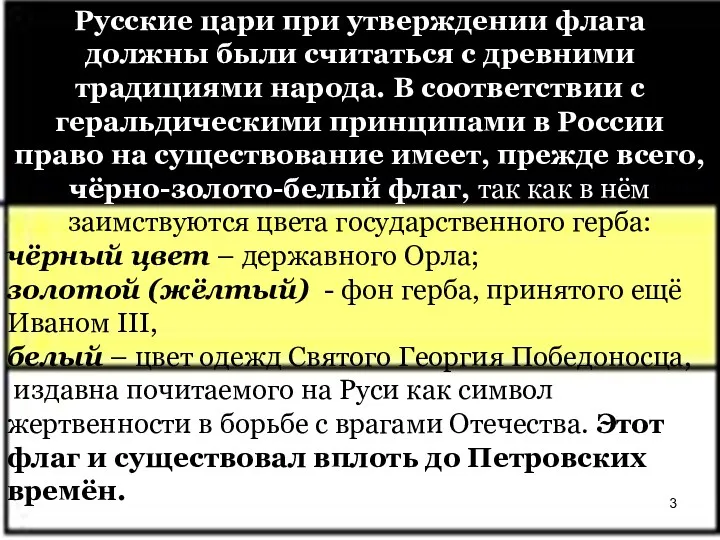 Русские цари при утверждении флага должны были считаться с древними традициями народа. В соответствии с геральдическими принципами в России право на существование имеет, прежде всего, чёрно-золото-белый флаг, так как в нём заимствуются цвета государственного герба:
чёрный цвет – державного Орла;
золотой (жёлтый) - фон герба, принятого ещё Иваном III,
белый – цвет одежд Святого Георгия Победоносца, издавна почитаемого на Руси как символ жертвенности в борьбе с врагами Отечества. Этот флаг и существовал вплоть до Петровских времён.

3